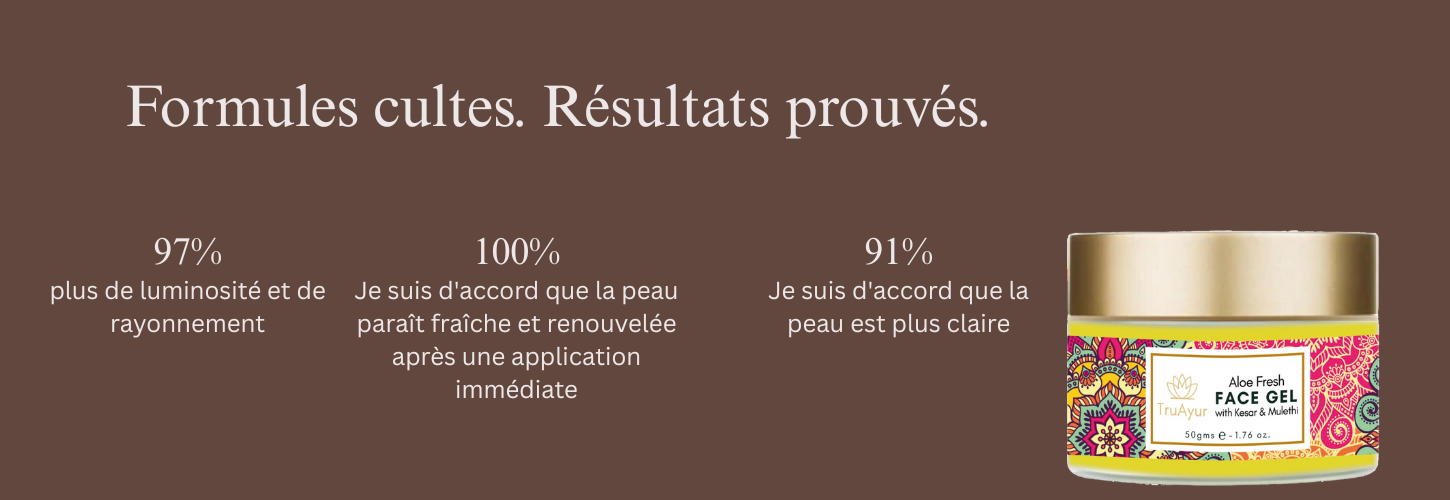 Formules cultes. Résultats prouvés.

97%
plus de luminosité et de rayonnement

100%
Je suis d'accord que la peau paraît fraîche et renouvelée après une application immédiate

91%
Je suis d'accord que la peau est plus claire

TruAyur
Aloe Fresh
FACE GEL
with Kesar & Mulethi
50gms ℮ - 1.76 oz.